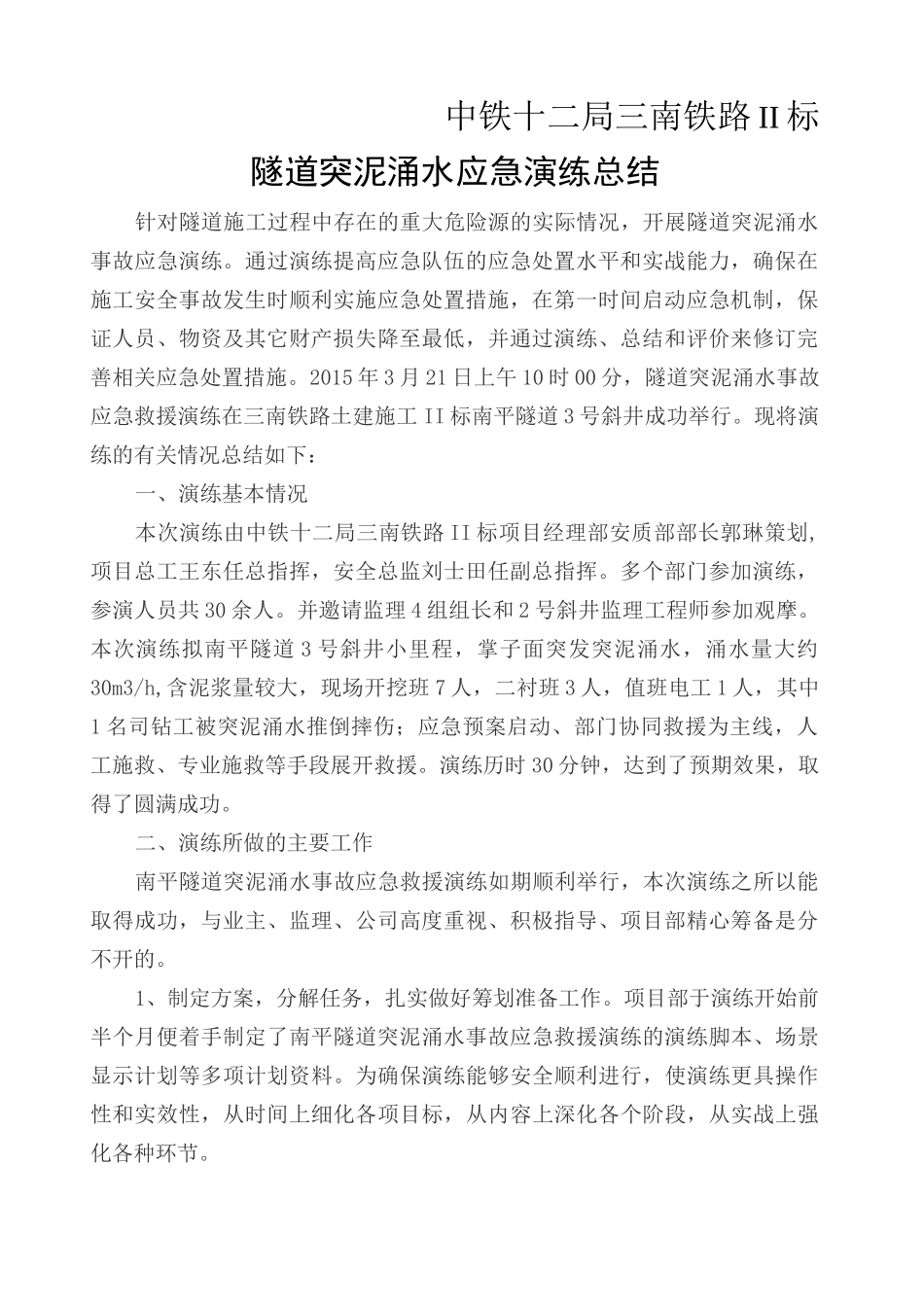 中铁十二局三南铁路II标

隧道突泥涌水应急演练总结

针对隧道施工过程中存在的重大危险源的实际情况，开展隧道突泥涌水事故应急演练。通过演练提高应急队伍的应急处置水平和实战能力，确保在施工安全事故发生时顺利实施应急处置措施，在第一时间启动应急机制，保证人员、物资及其它财产损失降至最低，并通过演练、总结和评价来修订完善相关应急处置措施。2015年3月21日上午10时00分，隧道突泥涌水事故应急救援演练在三南铁路土建施工II标南平隧道3号斜井成功举行。现将演练的有关情况总结如下：

一、演练基本情况

本次演练由中铁十二局三南铁路II标项目经理部安质部部长郭琳策划，项目总工王东任总指挥，安全总监刘士田任副总指挥。多个部门参加演练，参演人员共30余人。并邀请监理4组组长和2号斜井监理工程师参加观摩。本次演练拟南平隧道3号斜井小里程，掌子面突发突泥涌水，涌水量大约30m3/h,含泥浆量较大，现场开挖班7人，二衬班3人，值班电工1人，其中1名司钻工被突泥涌水推倒摔伤；应急预案启动、部门协同救援为主线，人工施救、专业施救等手段展开救援。演练历时30分钟，达到了预期效果，取得了圆满成功。

二、演练所做的主要工作

南平隧道突泥涌水事故应急救援演练如期顺利举行，本次演练之所以能取得成功，与业主、监理、公司高度重视、积极指导、项目部精心筹备是分不开的。

1、制定方案，分解任务，扎实做好筹划准备工作。项目部于演练开始前半个月便着手制定了南平隧道突泥涌水事故应急救援演练的演练脚本、场景显示计划等多项计划资料。为确保演练能够安全顺利进行，使演练更具操作性和实效性，从时间上细化各项目标，从内容上深化各个阶段，从实战上强化各种环节。